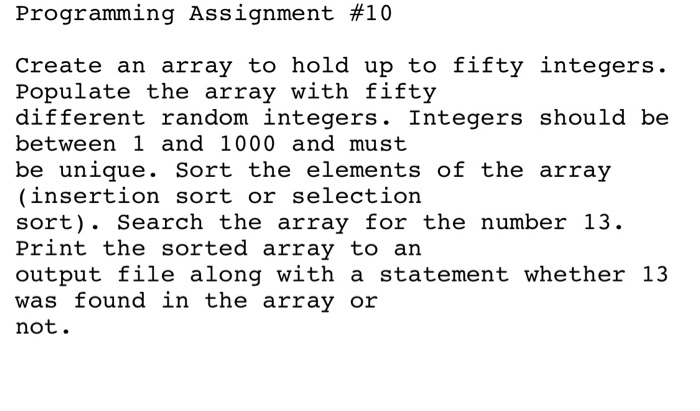 Programming Assignment #10

Create an array to hold up to fifty integers. Populate the array with fifty different random integers. Integers should be between 1 and 1000 and must be unique. Sort the elements of the array (insertion sort or selection sort). Search the array for the number 13. Print the sorted array to an output file along with a statement whether 13 was found in the array or not.